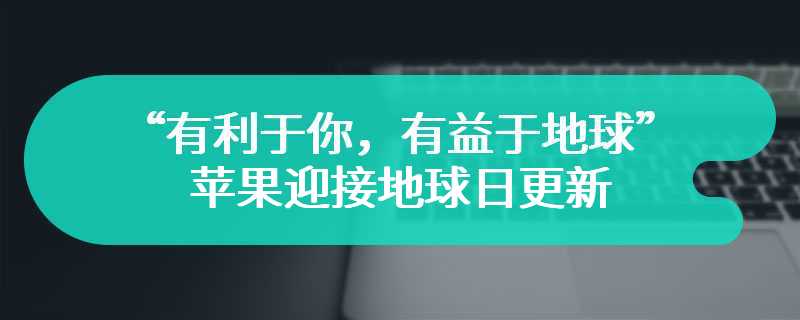 “有利于你，有益于地球”
苹果迎接地球日更新